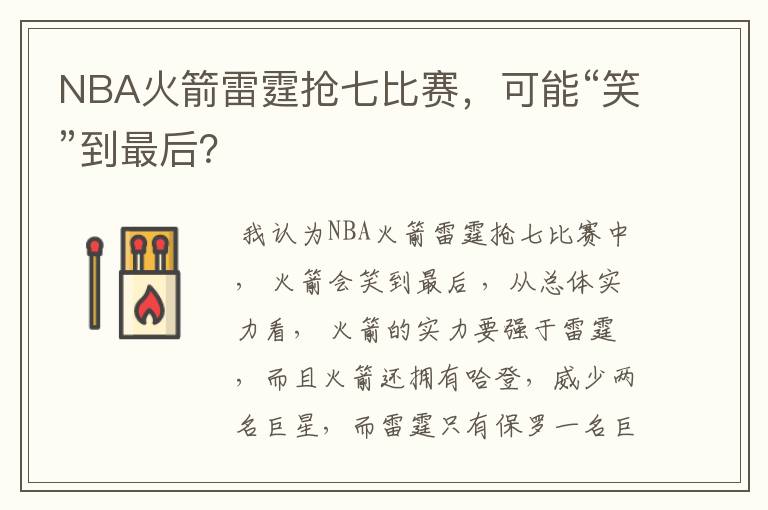 NBA火箭雷霆抢七比赛，可能“笑”到最后?

我认为NBA火箭雷霆抢七比赛中，火箭会笑到最后，从总体实力看，火箭的实力要强于雷霆，而且火箭还拥有哈登，威少两名巨星，而雷霆只有保罗一名巨